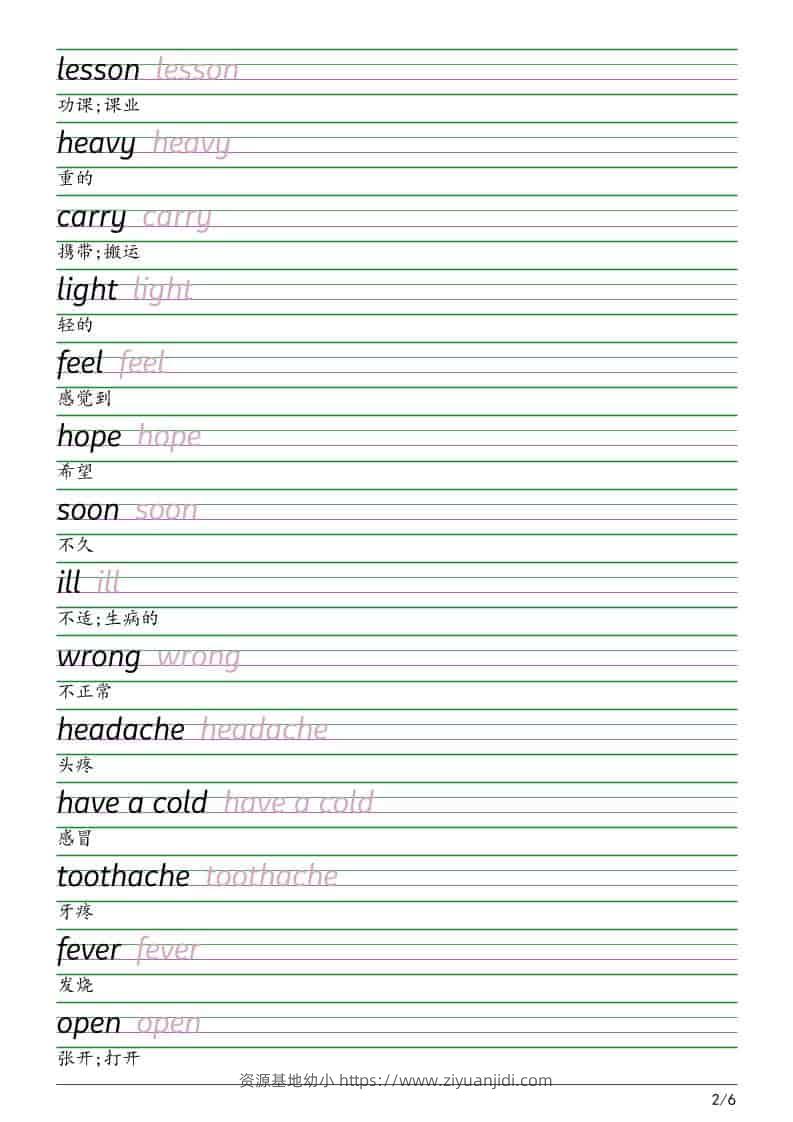 lesson lesson
功课;课业

heavy heavy
重的

carry carry
携带;搬运

light light
轻的

feel feel
感觉到

hope hope
希望

soon soon
不久

ill ill
不适;生病的

wrong wrong
不正常

headache headache
头疼

have a cold have a cold
感冒

toothache toothache
牙疼

fever fever
发烧

open open
张开;打开

资源基地幼小 https://www.ziyuanjidi.com

2/6